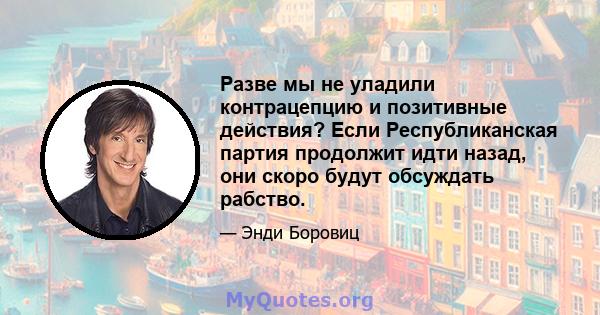 Разве мы не уладили контрацепцию и позитивные действия? Если Республиканская партия продолжит идти назад, они скоро будут обсуждать рабство.

— Энди Боровиц

MyQuotes.org